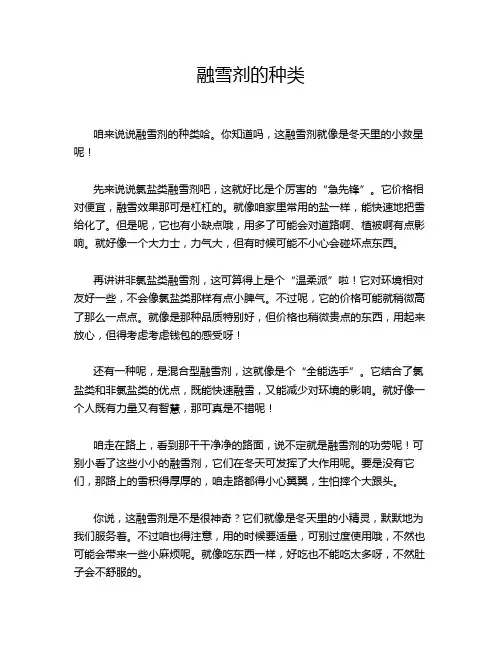 融雪剂的种类

咱来说说融雪剂的种类哈。你知道吗，这融雪剂就像是冬天里的小救星呢！

先来说说氯盐类融雪剂吧，这就好比是个厉害的“急先锋”。它价格相对便宜，融雪效果那可是杠杠的。就像咱家里常用的盐一样，能快速地把雪给化了。但是呢，它也有小缺点哦，用多了可能会对道路啊、植被啊有点影响。就好像一个大力士，力气大，但有时候可能不小心会碰坏点东西。

再讲讲非氯盐类融雪剂，这可算得上是个“温柔派”啦！它对环境相对友好一些，不会像氯盐类那样有点小脾气。不过呢，它的价格可能就稍微高了那么一点点。就像是那种品质特别好，但价格也稍微贵点的东西，用起来放心，但得考虑考虑钱包的感受呀！

还有一种呢，是混合型融雪剂，这就像是个“全能选手”。它结合了氯盐类和非氯盐类的优点，既能快速融雪，又能减少对环境的影响。就好像一个人既有力量又有智慧，那可真是不错呢！

咱走在路上，看到那干干净净的路面，说不定就是融雪剂的功劳呢！可别小看了这些小小的融雪剂，它们在冬天可发挥了大作用呢。要是没有它们，那路上的雪积得厚厚的，咱走路都得小心翼翼，生怕摔个大跟头。

你说，这融雪剂是不是很神奇？它们就像是冬天里的小精灵，默默地为我们服务着。不过咱也得注意，用的时候要适量，可别过度使用哦，不然也可能会带来一些小麻烦呢。就像吃东西一样，好吃也不能吃太多呀，不然肚子会不舒服的。